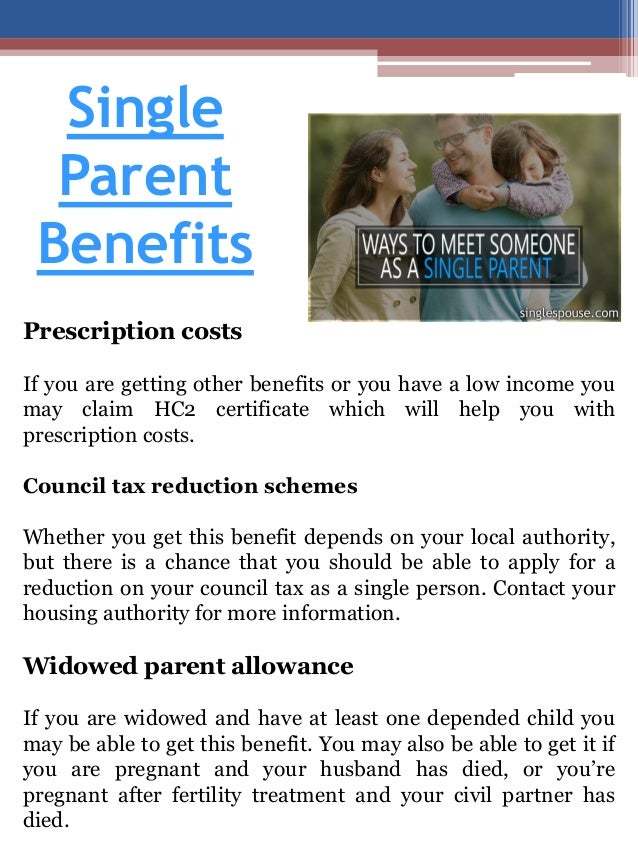 Single Parent Benefits

WAYS TO MEET SOMEONE AS A SINGLE PARENT

singlespouse.com

Prescription costs

If you are getting other benefits or you have a low income you may claim HC2 certificate which will help you with prescription costs.

Council tax reduction schemes

Whether you get this benefit depends on your local authority, but there is a chance that you should be able to apply for a reduction on your council tax as a single person. Contact your housing authority for more information.

Widowed parent allowance

If you are widowed and have at least one depended child you may be able to get this benefit. You may also be able to get it if you are pregnant and your husband has died, or you're pregnant after fertility treatment and your civil partner has died.